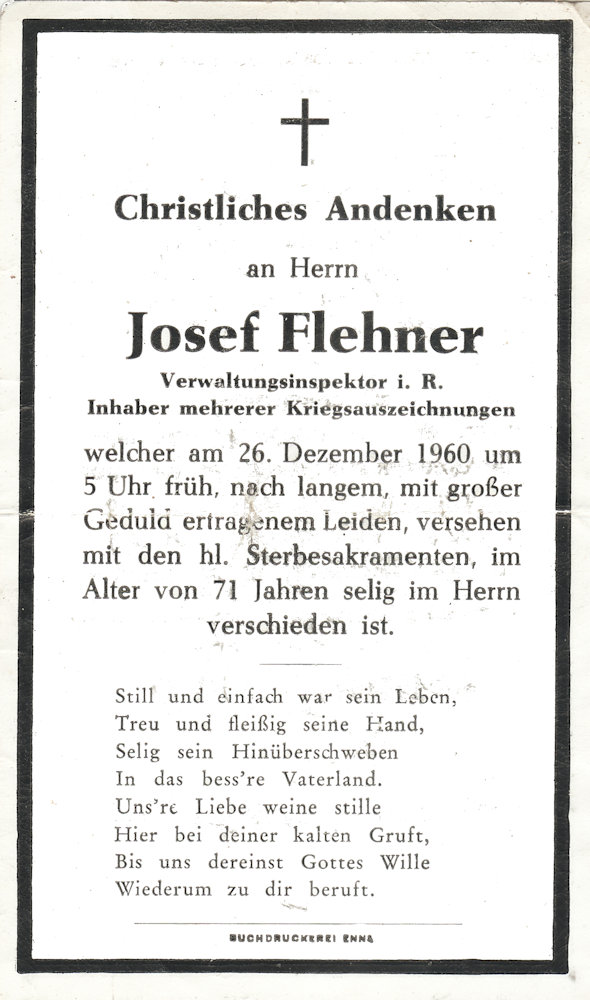 Christliches Andenken

an Herrn

Josef Flehner

Verwaltungsinspektor i. R.
Inhaber mehrerer Kriegsauszeichnungen

welcher am 26. Dezember 1960 um 5 Uhr früh, nach langem, mit großer Geduld ertragenem Leiden, versehen mit den hl. Sterbesakramenten, im Alter von 71 Jahren selig im Herrn verschieden ist.

Still und einfach war sein Leben,
Treu und fleißig seine Hand,
Selig sein Hinüberschweben
In das bess're Vaterland.
Uns're Liebe weine stille
Hier bei deiner kalten Gruft,
Bis uns dereinst Gottes Wille
Wiederum zu dir beruft.

BUCHDRUCKEREI ENNS